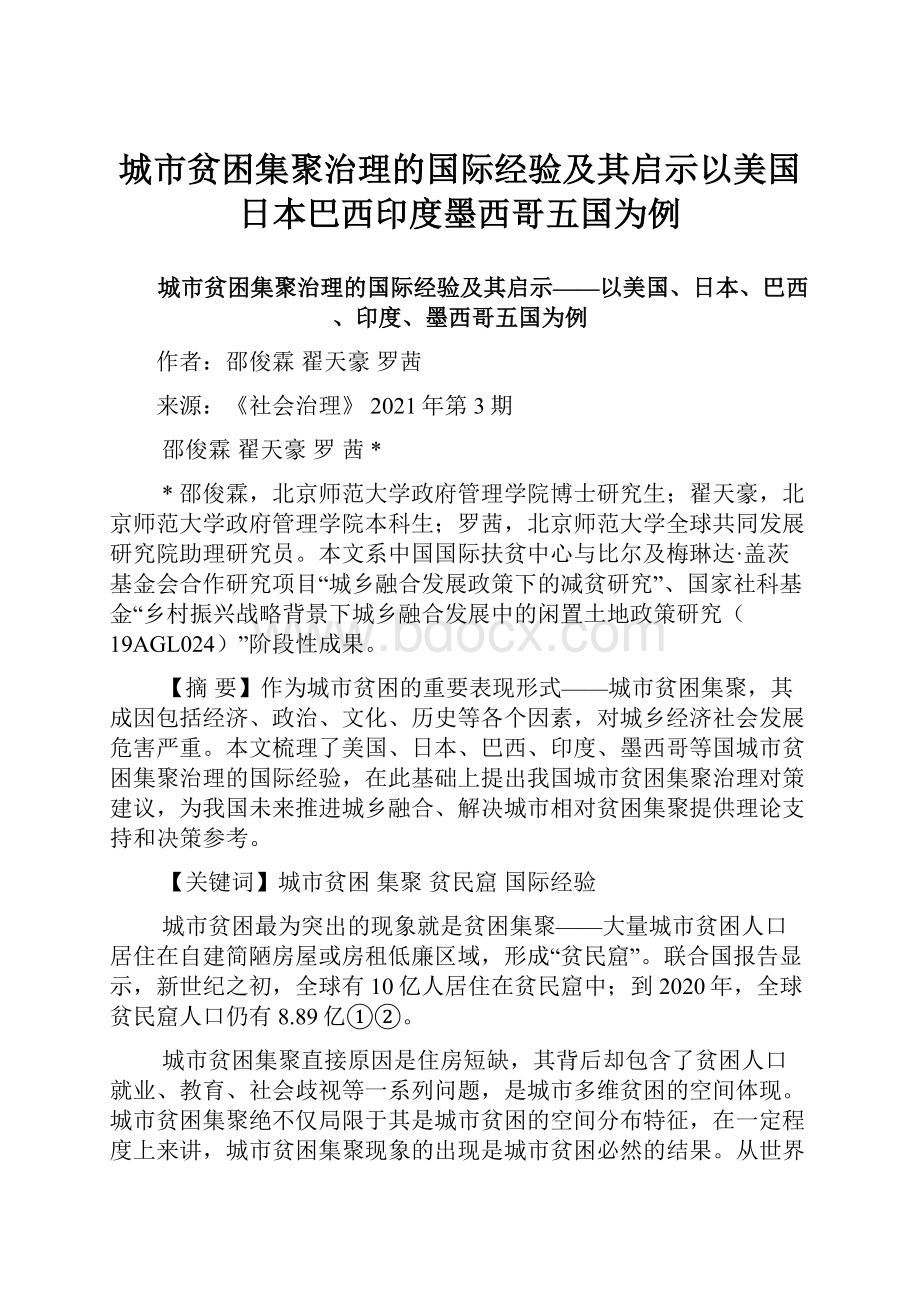 城市贫困集聚治理的国际经验及其启示以美国日本巴西印度墨西哥五国为例

城市贫困集聚治理的国际经验及其启示——以美国、日本、巴西、印度、墨西哥五国为例

作者：邵俊霖 翟天豪 罗茜

来源：《社会治理》 2021年第3期

邵俊霖 翟天豪 罗 茜 *

* 邵俊霖，北京师范大学政府管理学院博士研究生；翟天豪，北京师范大学政府管理学院本科生；罗茜，北京师范大学全球共同发展研究院助理研究员。本文系中国国际扶贫中心与比尔及梅琳达·盖茨基金会合作研究项目“城乡融合发展政策下的减贫研究”、国家社科基金“乡村振兴战略背景下城乡融合发展中的闲置土地政策研究（19AGL024）”阶段性成果。

www.bdocx.com

【摘 要】作为城市贫困的重要表现形式——城市贫困集聚，其成因包括经济、政治、文化、历史等各个因素，对城乡经济社会发展危害严重。本文梳理了美国、日本、巴西、印度、墨西哥等国城市贫困集聚治理的国际经验，在此基础上提出我国城市贫困集聚治理对策建议，为我国未来推进城乡融合、解决城市相对贫困集聚提供理论支持和决策参考。

【关键词】城市贫困 集聚 贫民窟 国际经验

城市贫困最为突出的现象就是贫困集聚——大量城市贫困人口居住在自建简陋房屋或房租低廉区域，形成“贫民窟”。联合国报告显示，新世纪之初，全球有10亿人居住在贫民窟中；到2020年，全球贫民窟人口仍有8.89亿①②。

城市贫困集聚直接原因是住房短缺，其背后却包含了贫困人口就业、教育、社会歧视等一系列问题，是城市多维贫困的空间体现。城市贫困集聚绝不仅局限于其是城市贫困的空间分布特征，在一定程度上来讲，城市贫困集聚现象的出现是城市贫困必然的结果。从世界